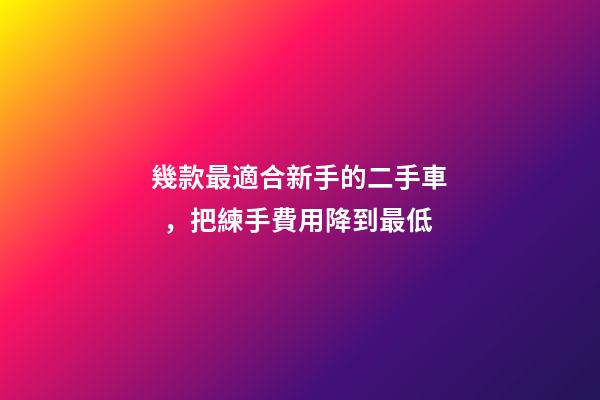 幾款最適合新手的二手車，把練手費用降到最低